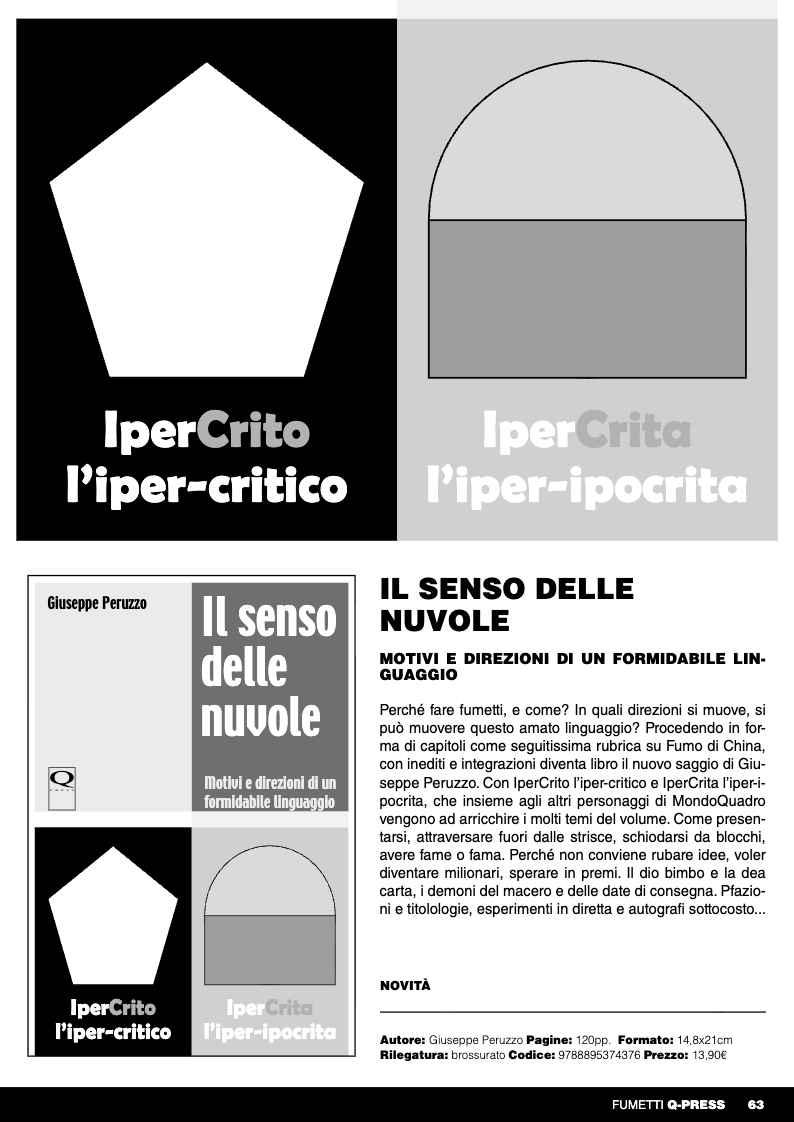 IperCrito
l'iper-critico

IperCrita
l'iper-ipocrita

Giuseppe Peruzzo

Il senso delle nuvole

Motivi e direzioni di un formidabile linguaggio

Q

IperCrito
l'iper-critico

IperCrita
l'iper-ipocrita

IL SENSO DELLE NUVOLE

MOTIVI E DIREZIONI DI UN FORMIDABILE LINGUAGGIO

Perché fare fumetti, e come? In quali direzioni si muove, si può muovere questo amato linguaggio? Procedendo in forma di capitoli come seguitissima rubrica su Fumo di China, con inediti e integrazioni diventa libro il nuovo saggio di Giuseppe Peruzzo. Con IperCrito l'iper-critico e IperCrita l'iper-ipocrita, che insieme agli altri personaggi di MondoQuadro vengono ad arricchire i molti temi del volume. Come presentarsi, attraversare fuori dalle strisce, schiodarsi da blocchi, avere fame o fama. Perché non conviene rubare idee, voler diventare milionari, sperare in premi. Il dio bimbo e la dea carta, i demoni del macero e delle date di consegna. Pfazioni e titolologie, esperimenti in diretta e autografi sottocosto...

NOVITÀ

Autore: Giuseppe Peruzzo Pagine: 120pp. Formato: 14,8x21cm
Rilegatura: brossurato Codice: 9788895374376 Prezzo: 13,90€

FUMETTI Q-PRESS 63